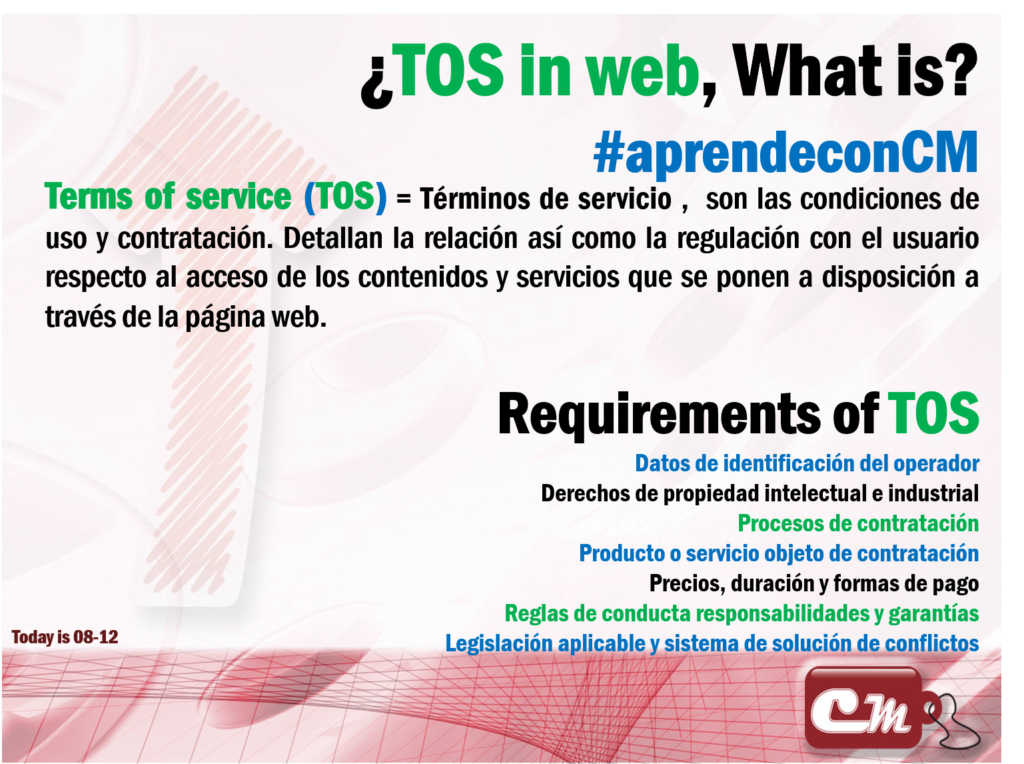 ¿TOS in web, What is?

#aprendeconCM

Terms of service (TOS) = Términos de servicio , son las condiciones de uso y contratación. Detallan la relación así como la regulación con el usuario respecto al acceso de los contenidos y servicios que se ponen a disposición a través de la página web.

Requirements of TOS

Datos de identificación del operador
Derechos de propiedad intelectual e industrial
Procesos de contratación
Producto o servicio objeto de contratación
Precios, duración y formas de pago
Reglas de conducta responsabilidades y garantías
Legislación aplicable y sistema de solución de conflictos

Today is 08-12

CM